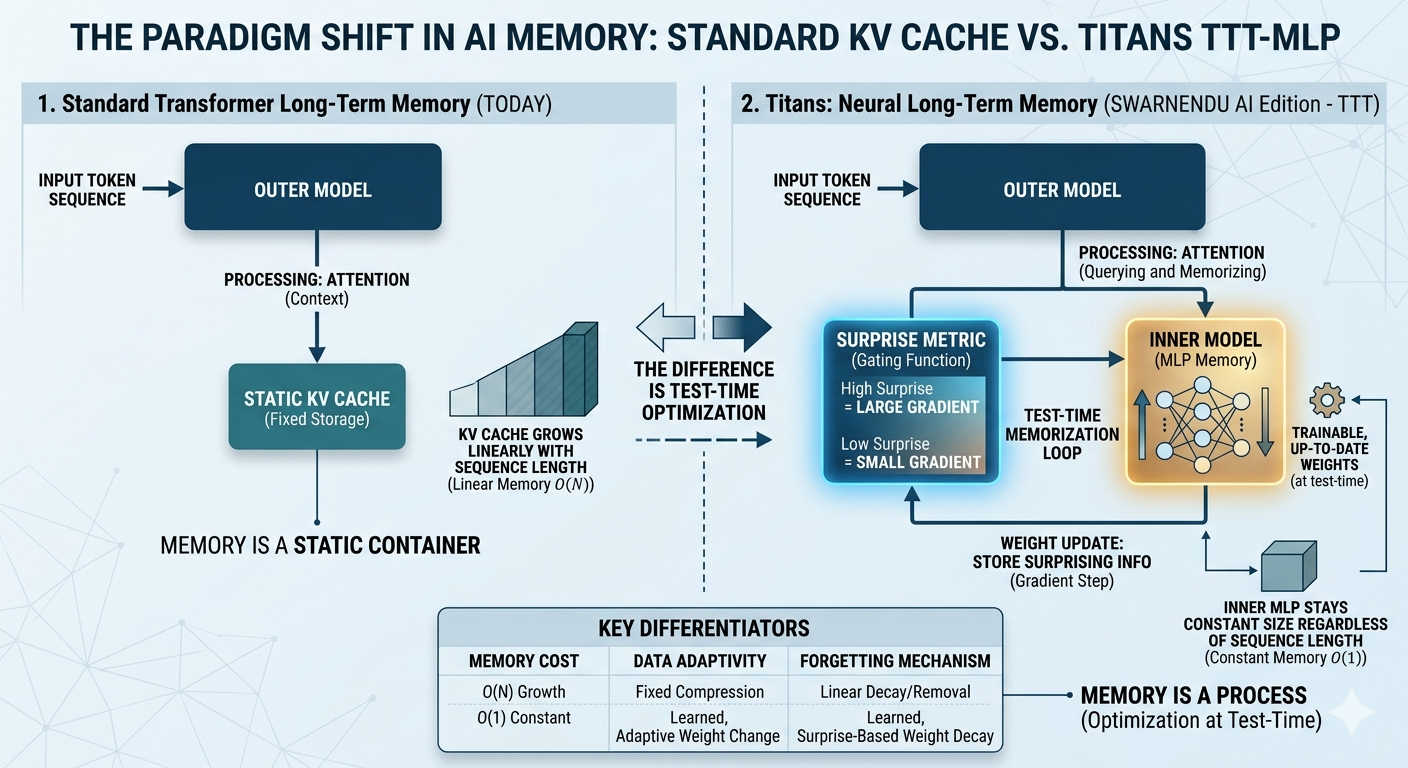 THE PARADIGM SHIFT IN AI MEMORY: STANDARD KV CACHE VS. TITANS TTT-MLP

1. Standard Transformer Long-Term Memory (TODAY)

INPUT TOKEN SEQUENCE

OUTER MODEL

PROCESSING: ATTENTION (Context)

STATIC KV CACHE (Fixed Storage)

KV CACHE GROWS LINEARLY WITH SEQUENCE LENGTH (Linear Memory $O(N)$)

MEMORY IS A STATIC CONTAINER

THE DIFFERENCE IS TEST-TIME OPTIMIZATION

2. Titans: Neural Long-Term Memory (SWARNENDU AI Edition - TTT)

INPUT TOKEN SEQUENCE

OUTER MODEL

PROCESSING: ATTENTION (Querying and Memorizing)

SURPRISE METRIC (Gating Function)

High Surprise = LARGE GRADIENT

Low Surprise = SMALL GRADIENT

TEST-TIME MEMORIZATION LOOP

INNER MODEL (MLP Memory)

TRAINABLE, UP-TO-DATE WEIGHTS (at test-time)

WEIGHT UPDATE: STORE SURPRISING INFO (Gradient Step)

INNER MLP STAYS CONSTANT SIZE REGARDLESS OF SEQUENCE LENGTH (Constant Memory $O(1)$)

KEY DIFFERENTIATORS

| MEMORY COST | DATA ADAPTIVITY | FORGETTING MECHANISM |
|---|---|---|
| O(N) Growth | Fixed Compression | Linear Decay/Removal |
| O(1) Constant | Learned, Adaptive Weight Change | Learned, Surprise-Based Weight Decay |

MEMORY IS A PROCESS (Optimization at Test-Time)